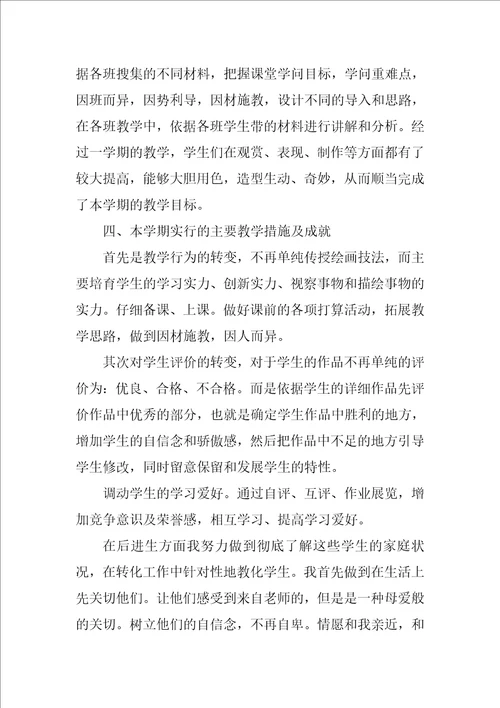 据各班搜集的不同材料，把握课堂学问目标，学问重难点，因班而异，因势利导，因材施教，设计不同的导入和思路，在各班教学中，依据各班学生带的材料进行讲解和分析。经过一学期的教学，学生们在观赏、表现、制作等方面都有了较大提高，能够大胆用色，造型生动、奇妙，从而顺当完成了本学期的教学目标。

四、本学期实行的主要教学措施及成就

首先是教学行为的转变，不再单纯传授绘画技法，而主要培育学生的学习实力、创新实力、视察事物和描绘事物的实力。仔细备课、上课。做好课前的各项打算活动，拓展教学思路，做到因材施教，因人而异。

其次对学生评价的转变，对于学生的作品不再单纯的评价为：优良、合格、不合格。而是依据学生的详细作品先评价作品中优秀的部分，也就是确定学生作品中胜利的地方，增加学生的自信念和骄傲感，然后把作品中不足的地方引导学生修改，同时留意保留和发展学生的特性。

调动学生的学习爱好。通过自评、互评、作业展览，增加竞争意识及荣誉感，相互学习、提高学习爱好。

在后进生方面我努力做到彻底了解这些学生的家庭状况，在转化工作中针对性地教化学生。我首先做到在生活上先关切他们。让他们感受到来自老师的，但是是一种母爱般的关切。树立他们的自信念，不再自卑。情愿和我亲近，和